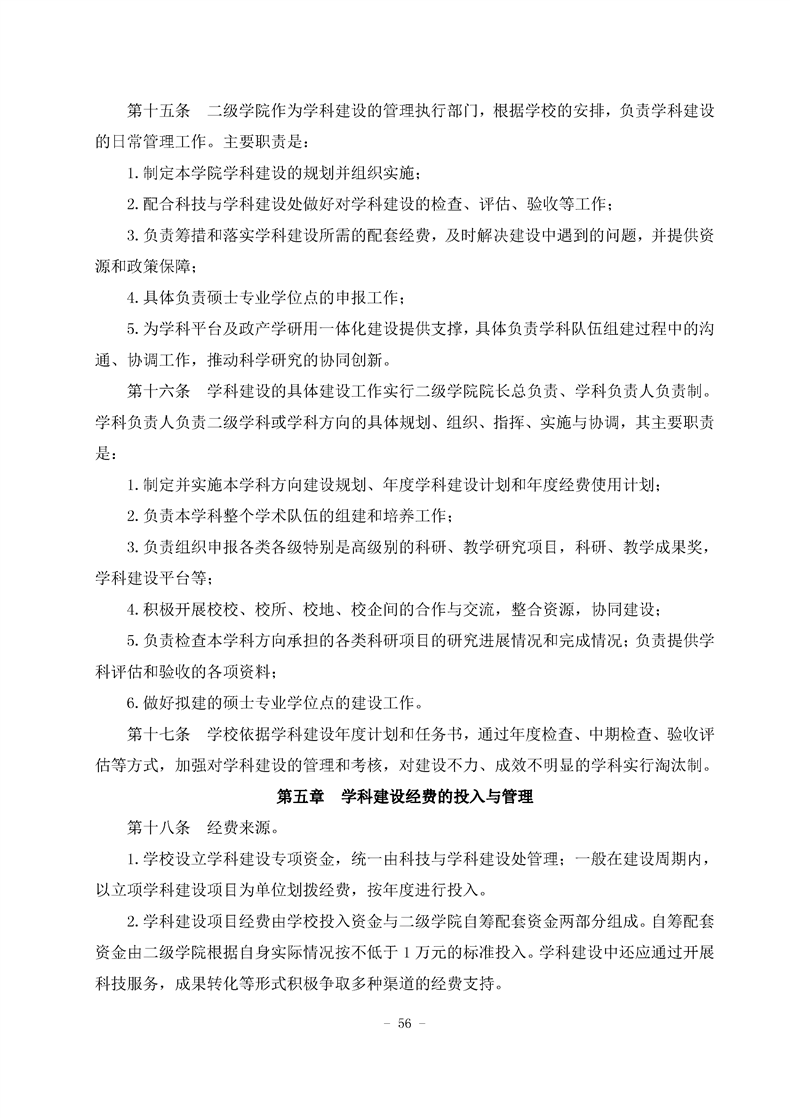 第十五条 二级学院作为学科建设的管理执行部门，根据学校的安排，负责学科建设的日常管理工作。主要职责是：

1.制定本学院学科建设的规划并组织实施；

2.配合科技与学科建设处做好对学科建设的检查、评估、验收等工作；

3.负责筹措和落实学科建设所需的配套经费，及时解决建设中遇到的问题，并提供资源和政策保障；

4.具体负责硕士专业学位点的申报工作；

5.为学科平台及政产学研用一体化建设提供支撑，具体负责学科队伍组建过程中的沟通、协调工作，推动科学研究的协同创新。

第十六条 学科建设的具体建设工作实行二级学院院长总负责、学科负责人负责制。学科负责人负责二级学科或学科方向的具体规划、组织、指挥、实施与协调，其主要职责是：

1.制定并实施本学科方向建设规划、年度学科建设计划和年度经费使用计划；

2.负责本学科整个学术队伍的组建和培养工作；

3.负责组织申报各类各级特别是高级别的科研、教学研究项目，科研、教学成果奖，学科建设平台等；

4.积极开展校校、校所、校地、校企间的合作与交流，整合资源，协同建设；

5.负责检查本学科方向承担的各类科研项目的研究进展情况和完成情况；负责提供学科评估和验收的各项资料；

6.做好拟建的硕士专业学位点的建设工作。

第十七条 学校依据学科建设年度计划和任务书，通过年度检查、中期检查、验收评估等方式，加强对学科建设的管理和考核，对建设不力、成效不明显的学科实行淘汰制。

第五章 学科建设经费的投入与管理

第十八条 经费来源。

1.学校设立学科建设专项资金，统一由科技与学科建设处管理；一般在建设周期内，以立项学科建设项目为单位划拨经费，按年度进行投入。

2.学科建设项目经费由学校投入资金与二级学院自筹配套资金两部分组成。自筹配套资金由二级学院根据自身实际情况按不低于1万元的标准投入。学科建设中还应通过开展科技服务，成果转化等形式积极争取多种渠道的经费支持。

- 56 -